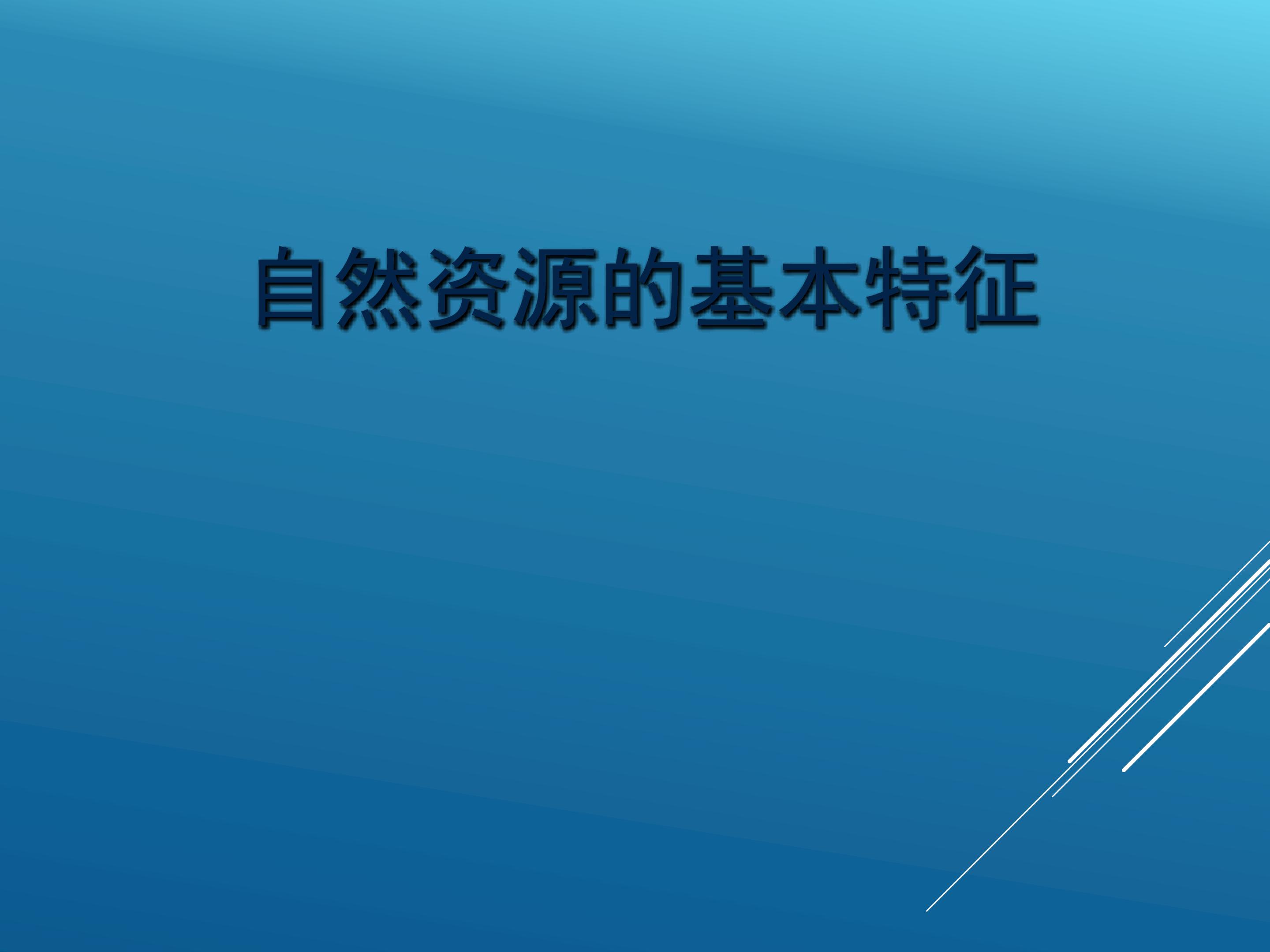 自然资源的基本特征